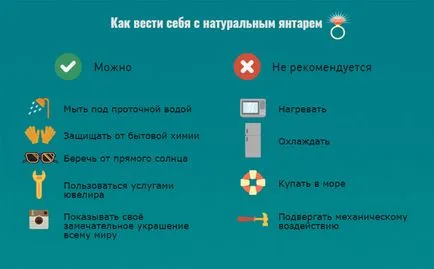 Как вести себя с натуральным янтарем

Можно

Мыть под проточной водой

Защищать от бытовой химии

Беречь от прямого солнца

Пользоваться услугами ювелира

Показывать своё замечательное украшение всему миру

Не рекомендуется

Нагревать

Охлаждать

Купать в море

Подвергать механическому воздействию